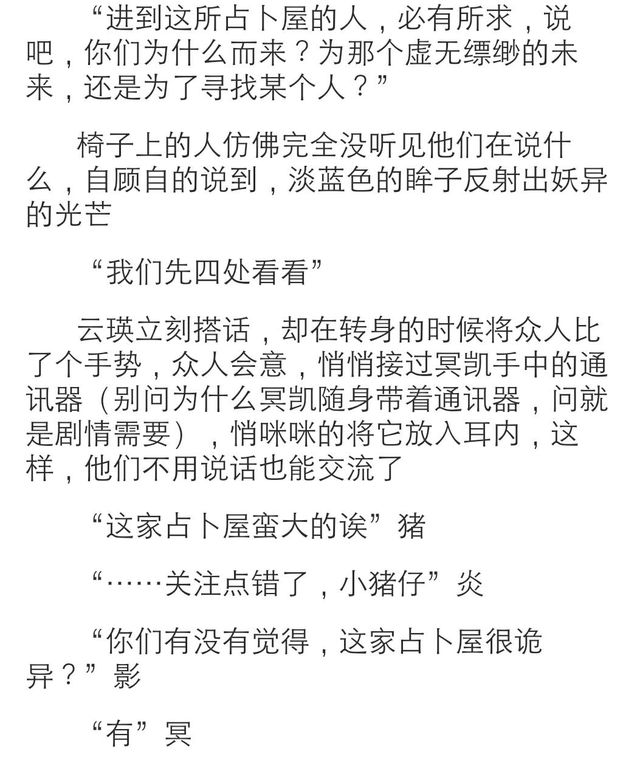 “进到这所占卜屋的人，必有所求，说吧，你们为什么而来？为那个虚无缥缈的未来，还是为了寻找某个人？”

椅子上的人仿佛完全没听见他们在说什么，自顾自的说到，淡蓝色的眸子反射出妖异的光芒

“我们先四处看看”

云瑛立刻搭话，却在转身的时候将众人比了个手势，众人会意，悄悄接过冥凯手中的通讯器（别问为什么冥凯随身带着通讯器，问就是剧情需要），悄咪咪的将它放入耳内，这样，他们不用说话也能交流了

“这家占卜屋蛮大的诶”猪

“……关注点错了，小猪仔”炎

“你们有没有觉得，这家占卜屋很诡异？”影

“有”冥